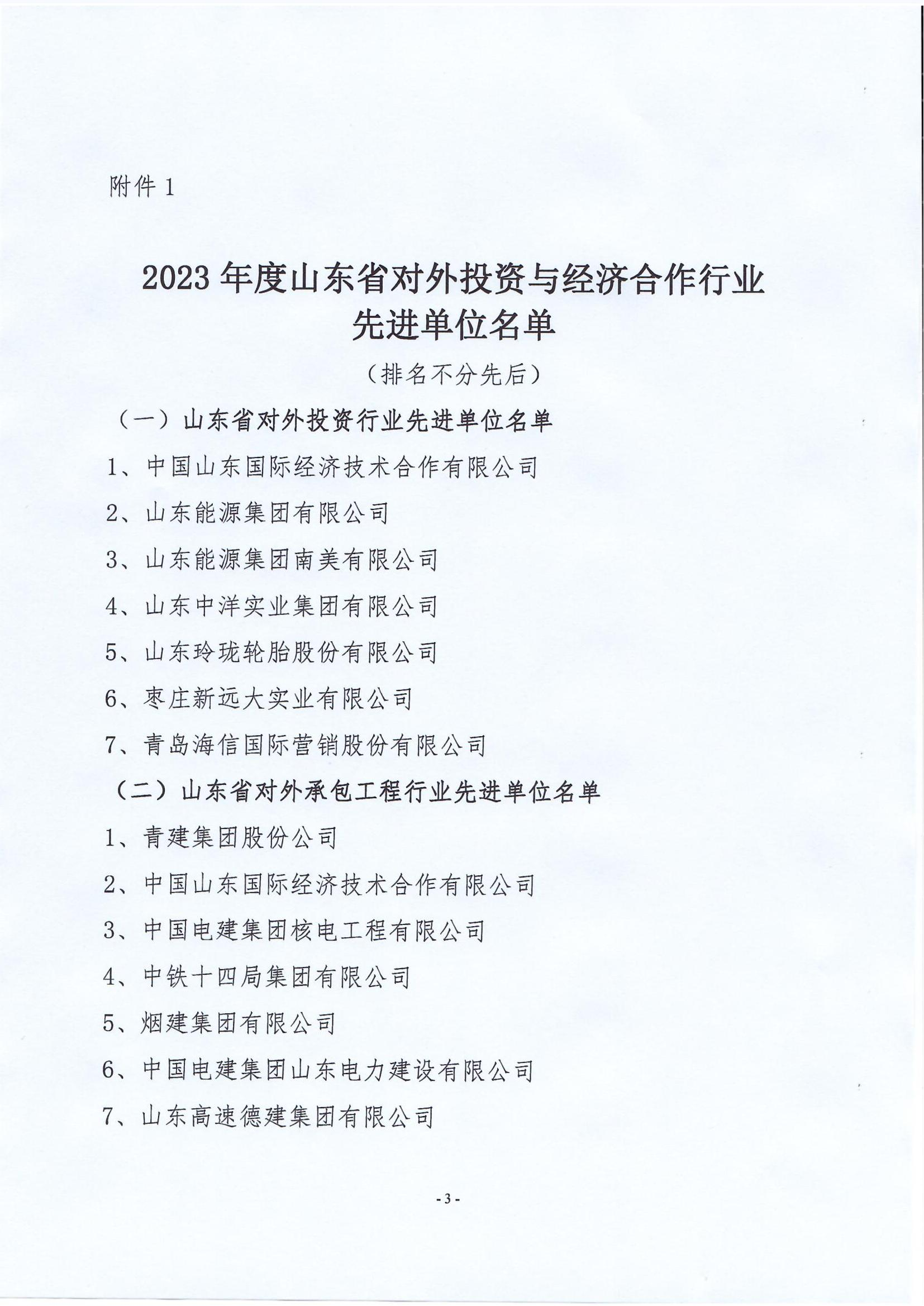 附件 1

2023 年度山东省对外投资与经济合作行业先进单位名单

（排名不分先后）

（一）山东省对外投资行业先进单位名单

1、中国山东国际经济技术合作有限公司

2、山东能源集团有限公司

3、山东能源集团南美有限公司

4、山东中洋实业集团有限公司

5、山东玲珑轮胎股份有限公司

6、枣庄新远大实业有限公司

7、青岛海信国际营销股份有限公司

（二）山东省对外承包工程行业先进单位名单

1、青建集团股份公司

2、中国山东国际经济技术合作有限公司

3、中国电建集团核电工程有限公司

4、中铁十四局集团有限公司

5、烟建集团有限公司

6、中国电建集团山东电力建设有限公司

7、山东高速德建集团有限公司

- 3 -